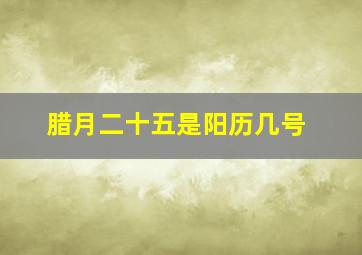 腊月二十五是阳历几号